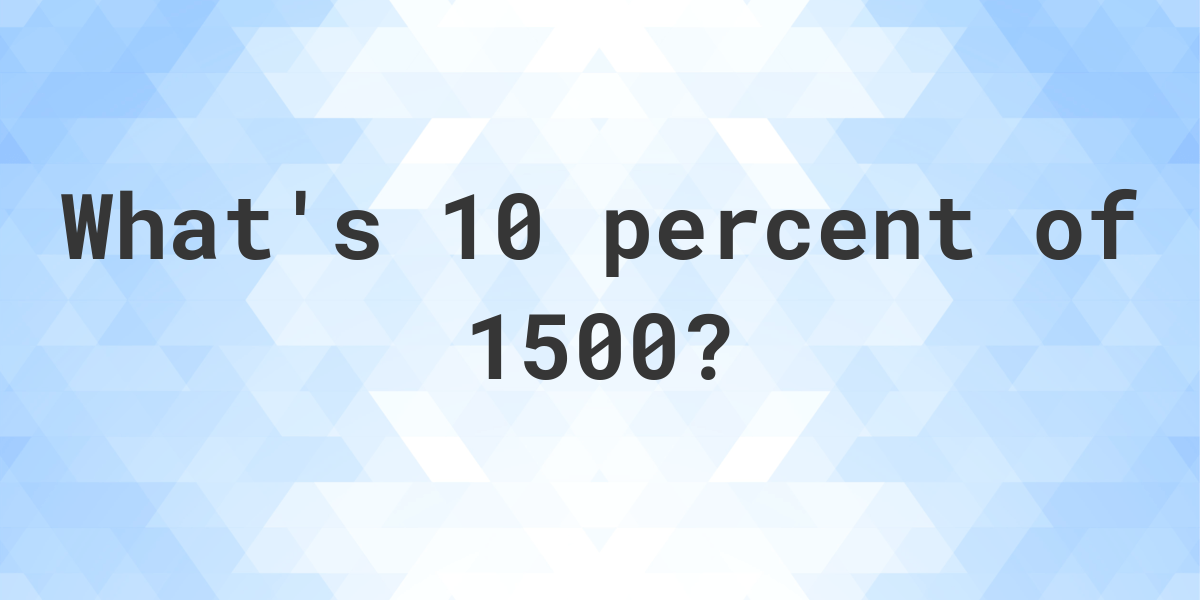 What's 10 percent of 1500?